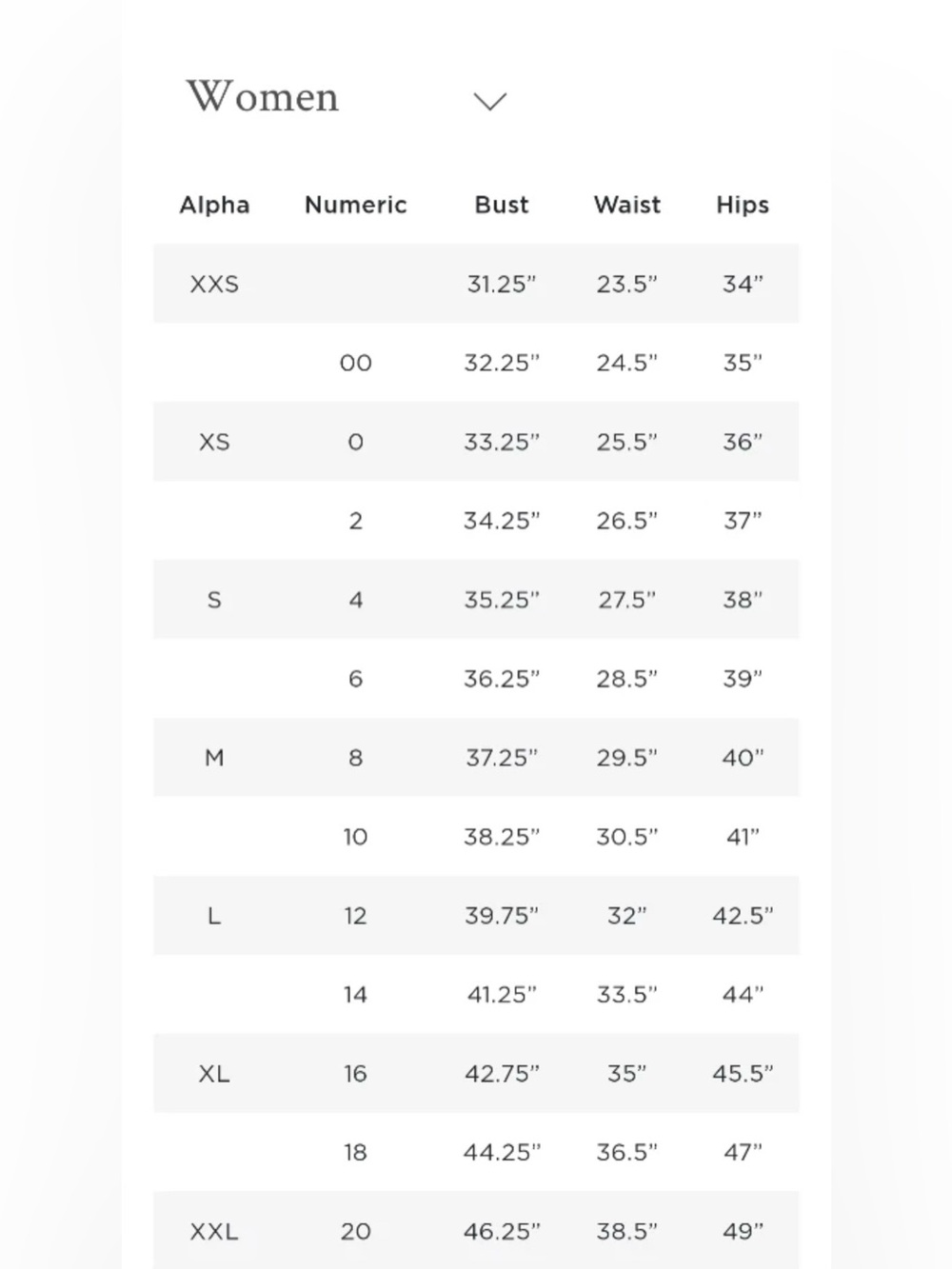 Women

| Alpha | Numeric | Bust | Waist | Hips |
|---|---|---|---|---|
| XXS | | 31.25" | 23.5" | 34" |
| | 00 | 32.25" | 24.5" | 35" |
| XS | 0 | 33.25" | 25.5" | 36" |
| | 2 | 34.25" | 26.5" | 37" |
| S | 4 | 35.25" | 27.5" | 38" |
| | 6 | 36.25" | 28.5" | 39" |
| M | 8 | 37.25" | 29.5" | 40" |
| | 10 | 38.25" | 30.5" | 41" |
| L | 12 | 39.75" | 32" | 42.5" |
| | 14 | 41.25" | 33.5" | 44" |
| XL | 16 | 42.75" | 35" | 45.5" |
| | 18 | 44.25" | 36.5" | 47" |
| XXL | 20 | 46.25" | 38.5" | 49" |